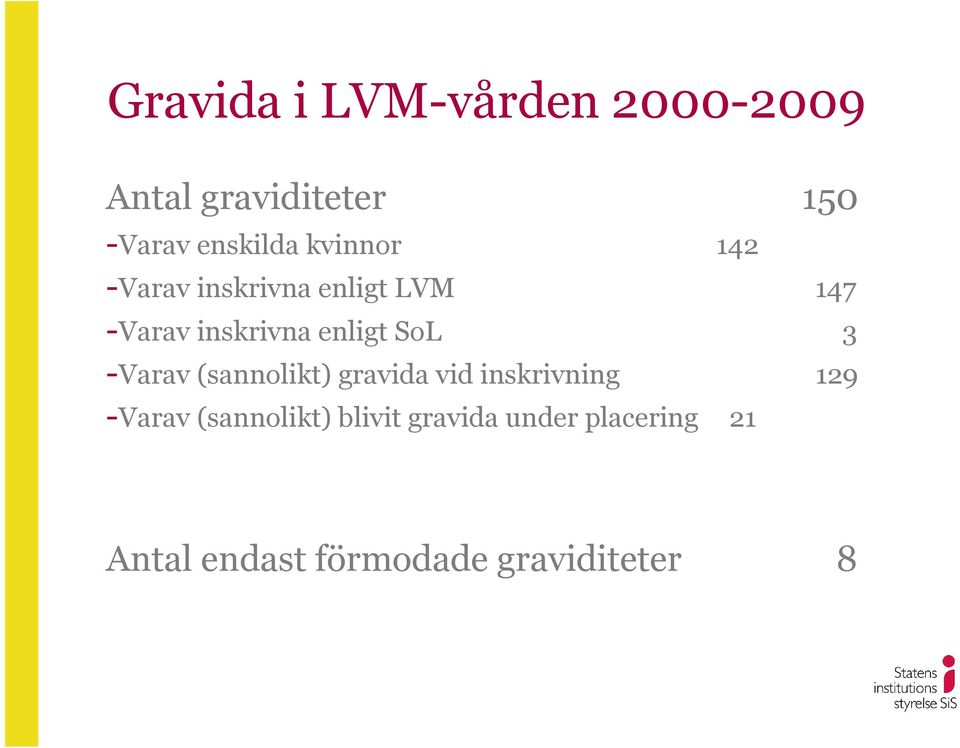 Gravida i LVM-vården 2000-2009

Antal graviditeter 150

-Varav enskilda kvinnor 142

-Varav inskrivna enligt LVM 147

-Varav inskrivna enligt SoL 3

-Varav (sannolikt) gravida vid inskrivning 129

-Varav (sannolikt) blivit gravida under placering 21

Antal endast förmodade graviditeter 8

Statens institutions styrelse SiS